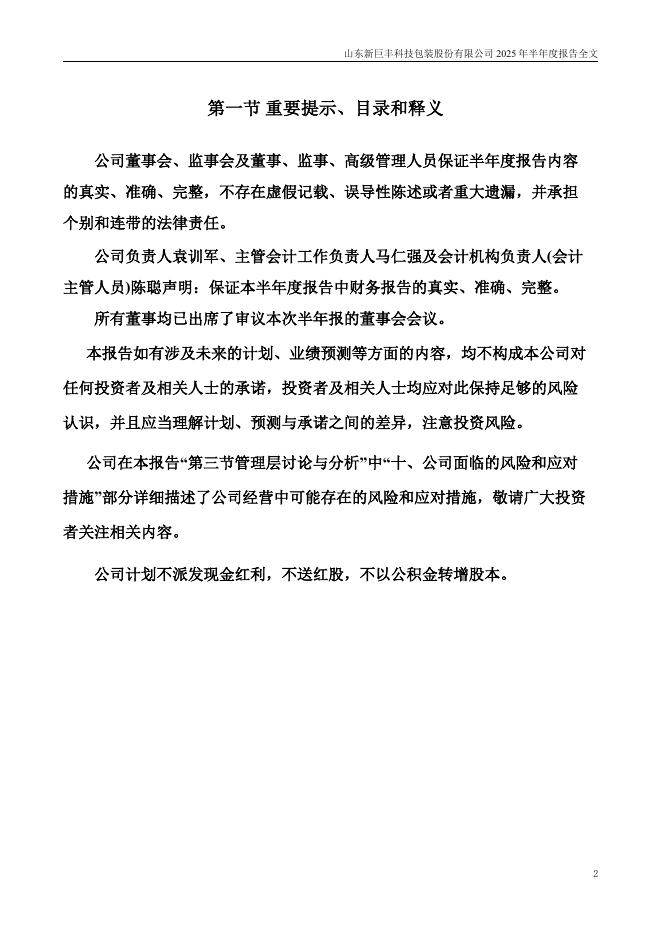 山东新巨丰科技包装股份有限公司 2025 年半年度报告全文

第一节 重要提示、目录和释义

公司董事会、监事会及董事、监事、高级管理人员保证半年度报告内容的真实、准确、完整，不存在虚假记载、误导性陈述或者重大遗漏，并承担个别和连带的法律责任。

公司负责人袁训军、主管会计工作负责人马仁强及会计机构负责人(会计主管人员)陈聪声明：保证本半年度报告中财务报告的真实、准确、完整。

所有董事均已出席了审议本次半年报的董事会会议。

本报告如有涉及未来的计划、业绩预测等方面的内容，均不构成本公司对任何投资者及相关人士的承诺，投资者及相关人士均应对此保持足够的风险认识，并且应当理解计划、预测与承诺之间的差异，注意投资风险。

公司在本报告“第三节管理层讨论与分析”中“十、公司面临的风险和应对措施”部分详细描述了公司经营中可能存在的风险和应对措施，敬请广大投资者关注相关内容。

公司计划不派发现金红利，不送红股，不以公积金转增股本。

2